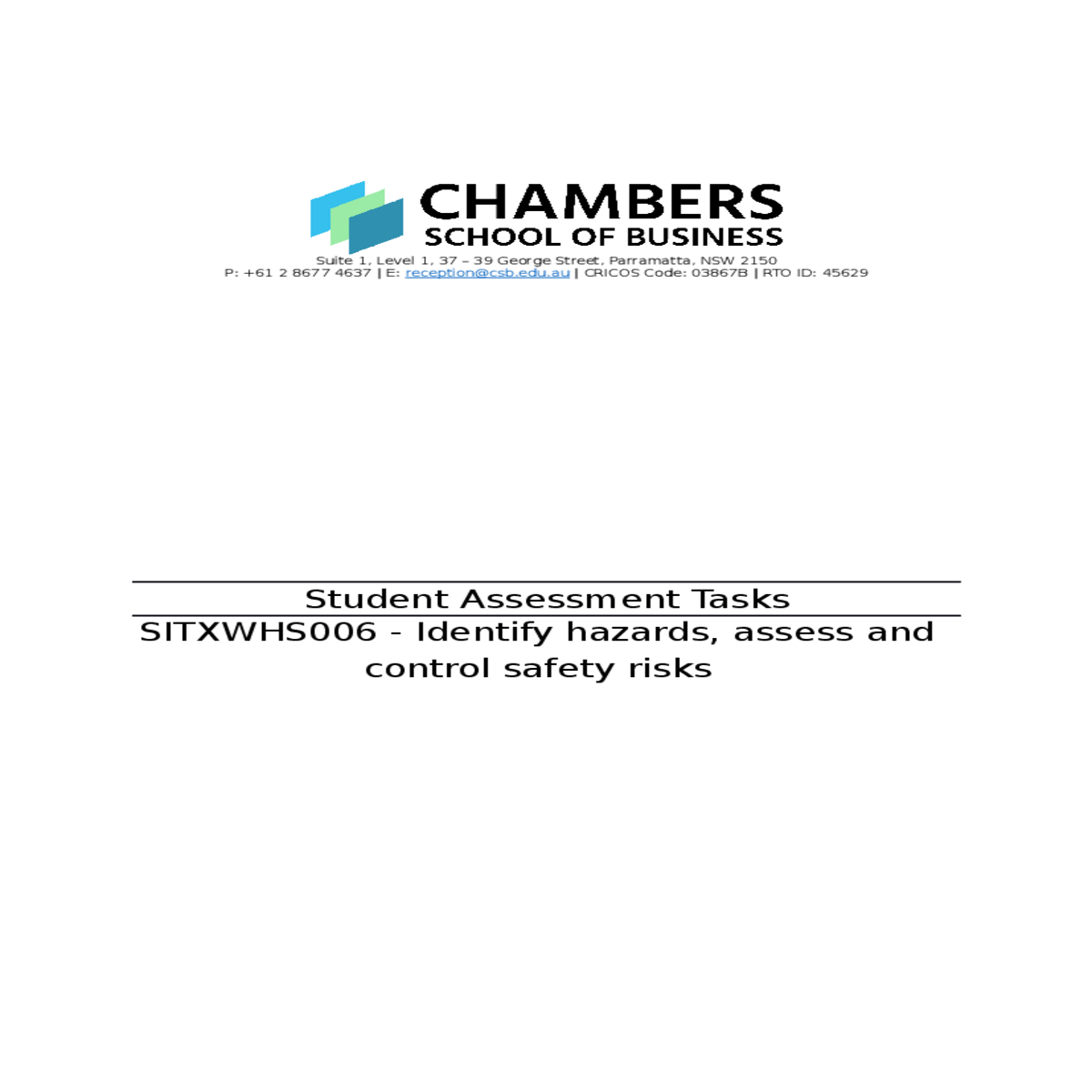 CHAMBERS
SCHOOL OF BUSINESS
Suite 1, Level 1, 37 – 39 George Street, Parramatta, NSW 2150
P: +61 2 8677 4637 | E: reception@csb.edu.au | CRICOS Code: 03867B | RTO ID: 45629

Student Assessment Tasks

SITXWHS006 - Identify hazards, assess and control safety risks